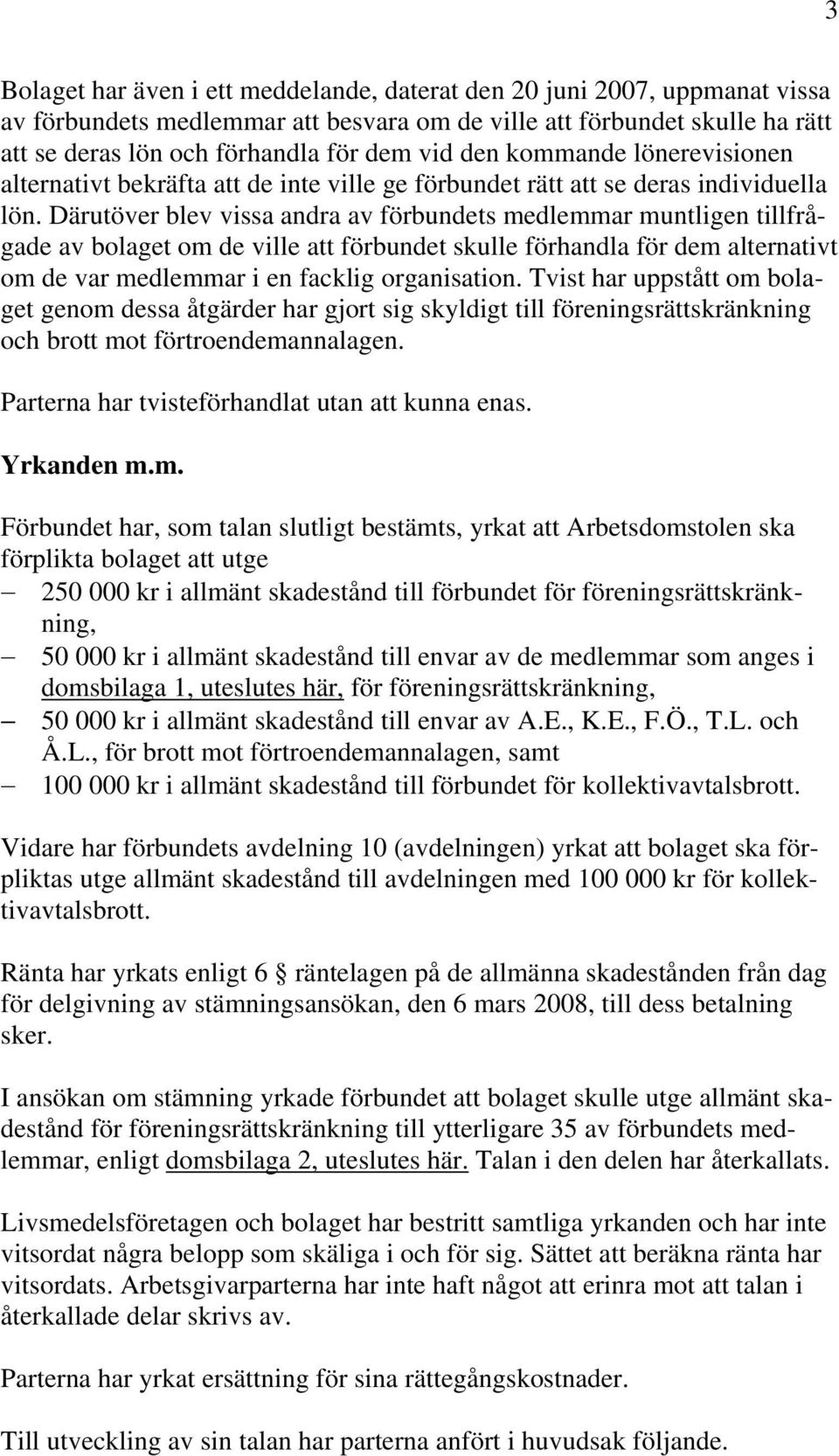 3

Bolaget har även i ett meddelande, daterat den 20 juni 2007, uppmanat vissa av förbundets medlemmar att besvara om de ville att förbundet skulle ha rätt att se deras lön och förhandla för dem vid den kommande lönerevisionen alternativt bekräfta att de inte ville ge förbundet rätt att se deras individuella lön. Därutöver blev vissa andra av förbundets medlemmar muntligen tillfrågade av bolaget om de ville att förbundet skulle förhandla för dem alternativt om de var medlemmar i en facklig organisation. Tvist har uppstått om bolaget genom dessa åtgärder har gjort sig skyldigt till föreningsrättskränkning och brott mot förtroendemannalagen.

Parterna har tvisteförhandlat utan att kunna enas.

Yrkanden m.m.

Förbundet har, som talan slutligt bestämts, yrkat att Arbetsdomstolen ska förplikta bolaget att utge

– 250 000 kr i allmänt skadestånd till förbundet för föreningsrättskränkning,
– 50 000 kr i allmänt skadestånd till envar av de medlemmar som anges i domsbilaga 1, uteslutes här, för föreningsrättskränkning,
– 50 000 kr i allmänt skadestånd till envar av A.E., K.E., F.Ö., T.L. och Å.L., för brott mot förtroendemannalagen, samt
– 100 000 kr i allmänt skadestånd till förbundet för kollektivavtalsbrott.

Vidare har förbundets avdelning 10 (avdelningen) yrkat att bolaget ska förpliktas utge allmänt skadestånd till avdelningen med 100 000 kr för kollektivavtalsbrott.

Ränta har yrkats enligt 6 § räntelagen på de allmänna skadestånden från dag för delgivning av stämningsansökan, den 6 mars 2008, till dess betalning sker.

I ansökan om stämning yrkade förbundet att bolaget skulle utge allmänt skadestånd för föreningsrättskränkning till ytterligare 35 av förbundets medlemmar, enligt domsbilaga 2, uteslutes här. Talan i den delen har återkallats.

Livsmedelsföretagen och bolaget har bestritt samtliga yrkanden och har inte vitsordat några belopp som skäliga i och för sig. Sättet att beräkna ränta har vitsordats. Arbetsgivarparterna har inte haft något att erinra mot att talan i återkallade delar skrivs av.

Parterna har yrkat ersättning för sina rättegångskostnader.

Till utveckling av sin talan har parterna anfört i huvudsak följande.